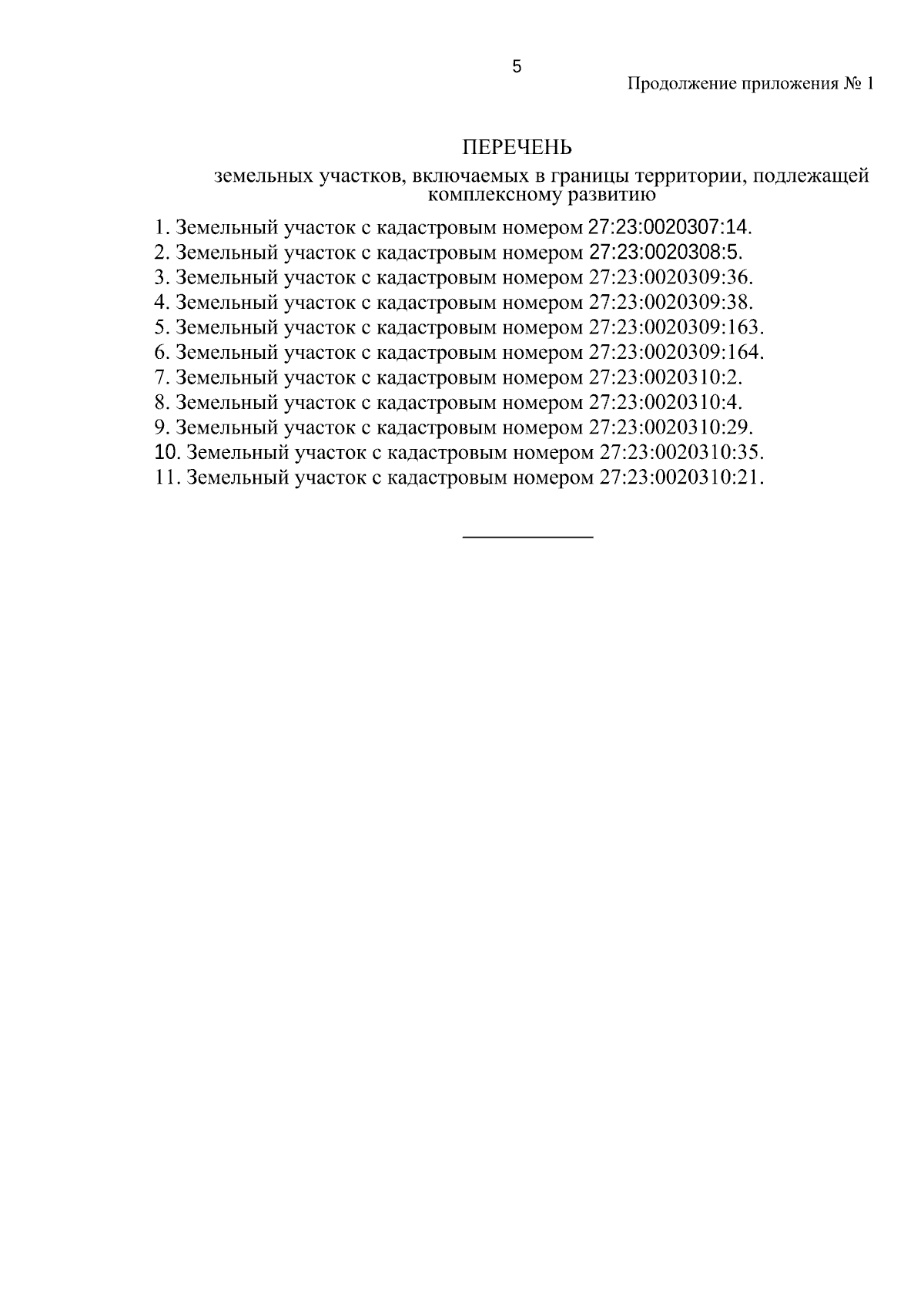 5

Продолжение приложения № 1

ПЕРЕЧЕНЬ

земельных участков, включаемых в границы территории, подлежащей комплексному развитию

1. Земельный участок с кадастровым номером 27:23:0020307:14.
2. Земельный участок с кадастровым номером 27:23:0020308:5.
3. Земельный участок с кадастровым номером 27:23:0020309:36.
4. Земельный участок с кадастровым номером 27:23:0020309:38.
5. Земельный участок с кадастровым номером 27:23:0020309:163.
6. Земельный участок с кадастровым номером 27:23:0020309:164.
7. Земельный участок с кадастровым номером 27:23:0020310:2.
8. Земельный участок с кадастровым номером 27:23:0020310:4.
9. Земельный участок с кадастровым номером 27:23:0020310:29.
10. Земельный участок с кадастровым номером 27:23:0020310:35.
11. Земельный участок с кадастровым номером 27:23:0020310:21.